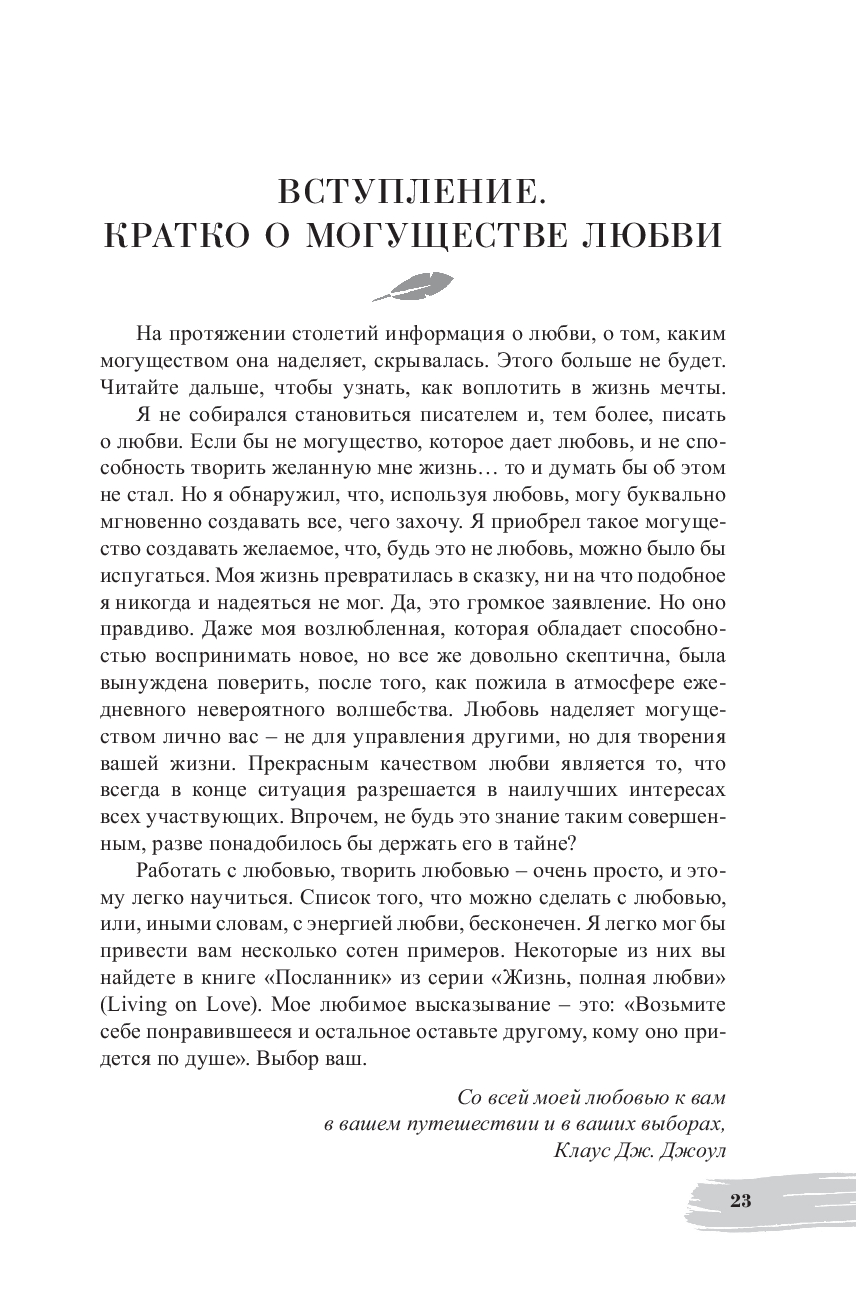 ВСТУПЛЕНИЕ.
КРАТКО О МОГУЩЕСТВЕ ЛЮБВИ

На протяжении столетий информация о любви, о том, каким могуществом она наделяет, скрывалась. Этого больше не будет. Читайте дальше, чтобы узнать, как воплотить в жизнь мечты.

Я не собирался становиться писателем и, тем более, писать о любви. Если бы не могущество, которое дает любовь, и не способность творить желанную мне жизнь… то и думать бы об этом не стал. Но я обнаружил, что, используя любовь, могу буквально мгновенно создавать все, чего захочу. Я приобрел такое могущество создавать желаемое, что, будь это не любовь, можно было бы испугаться. Моя жизнь превратилась в сказку, ни на что подобное я никогда и надеяться не мог. Да, это громкое заявление. Но оно правдиво. Даже моя возлюбленная, которая обладает способностью воспринимать новое, но все же довольно скептична, была вынуждена поверить, после того, как пожила в атмосфере ежедневного невероятного волшебства. Любовь наделяет могуществом лично вас – не для управления другими, но для творения вашей жизни. Прекрасным качеством любви является то, что всегда в конце ситуация разрешается в наилучших интересах всех участвующих. Впрочем, не будь это знание таким совершенным, разве понадобилось бы держать его в тайне?

Работать с любовью, творить любовью – очень просто, и этому легко научиться. Список того, что можно сделать с любовью, или, иными словам, с энергией любви, бесконечен. Я легко мог бы привести вам несколько сотен примеров. Некоторые из них вы найдете в книге «Посланник» из серии «Жизнь, полная любви» (Living on Love). Мое любимое высказывание – это: «Возьмите себе понравившееся и остальное оставьте другому, кому оно придется по душе». Выбор ваш.

Со всей моей любовью к вам
в вашем путешествии и в ваших выборах,
Клаус Дж. Джоул

23